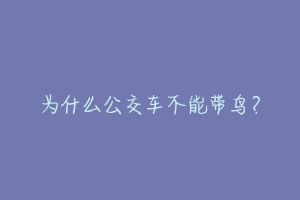 为什么公交车不能带鸟？